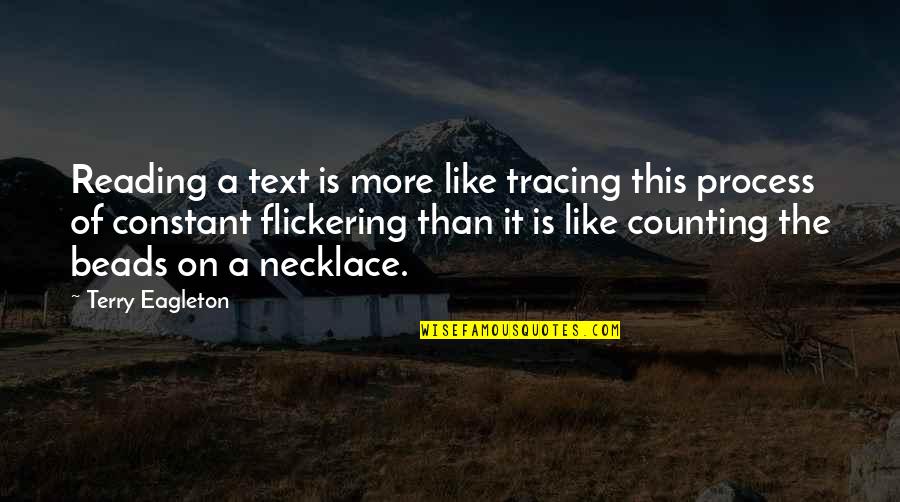 Reading a text is more like tracing this process of constant flickering than it is like counting the beads on a necklace.

~ Terry Eagleton

WISEFAMOUSQUOTES.COM